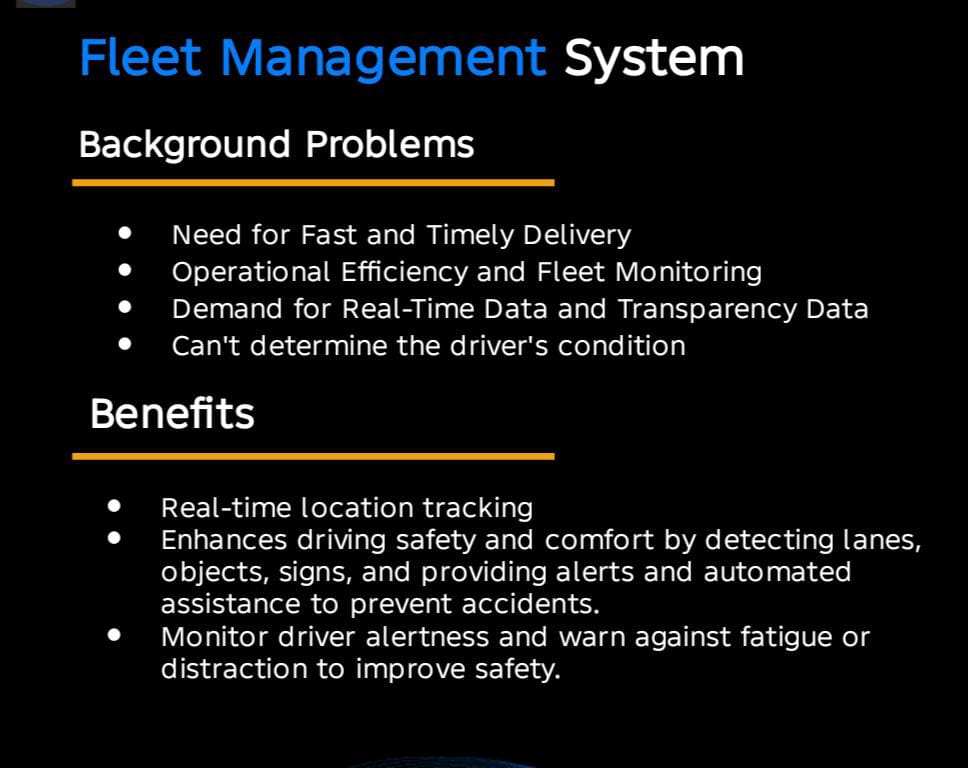 Fleet Management System

Background Problems

- Need for Fast and Timely Delivery
- Operational Efficiency and Fleet Monitoring
- Demand for Real-Time Data and Transparency Data
- Can't determine the driver's condition

Benefits

- Real-time location tracking
- Enhances driving safety and comfort by detecting lanes, objects, signs, and providing alerts and automated assistance to prevent accidents.
- Monitor driver alertness and warn against fatigue or distraction to improve safety.